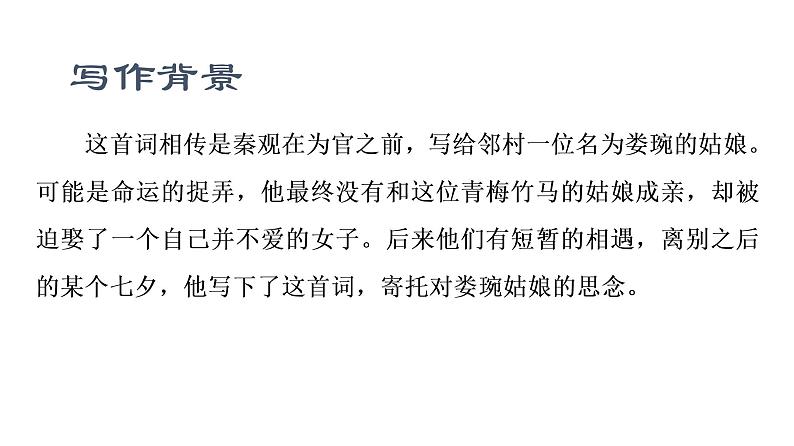 写作背景

这首词相传是秦观在为官之前，写给邻村一位名为娄琬的姑娘。可能是命运的捉弄，他最终没有和这位青梅竹马的姑娘成亲，却被迫娶了一个自己并不爱的女子。后来他们有短暂的相遇，离别之后的某个七夕，他写下了这首词，寄托对娄琬姑娘的思念。